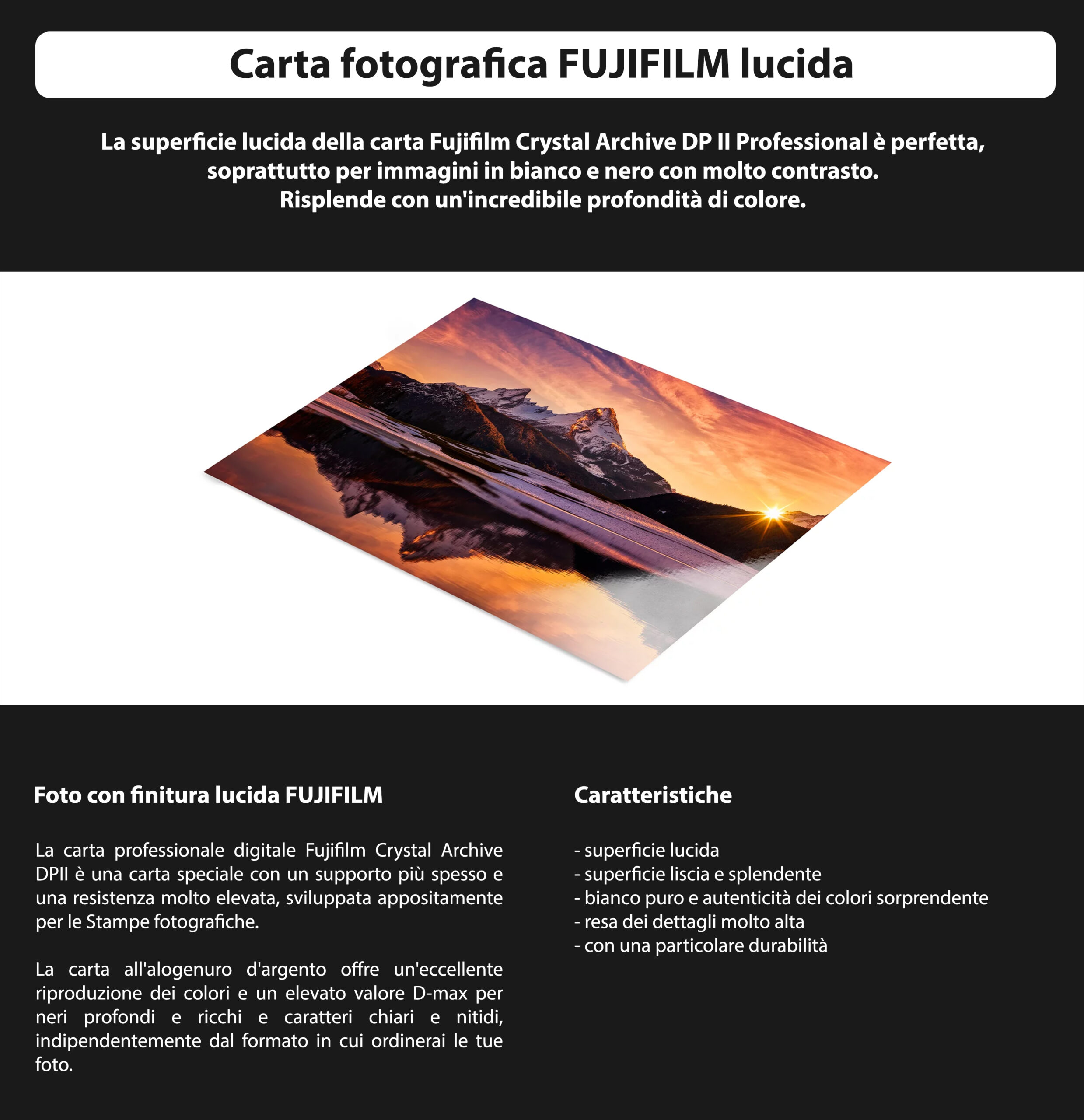 Carta fotografica FUJIFILM lucida

La superficie lucida della carta Fujifilm Crystal Archive DP II Professional è perfetta, soprattutto per immagini in bianco e nero con molto contrasto. Risplende con un'incredibile profondità di colore.

Foto con finitura lucida FUJIFILM

La carta professionale digitale Fujifilm Crystal Archive DPII è una carta speciale con un supporto più spesso e una resistenza molto elevata, sviluppata appositamente per le Stampe fotografiche.

La carta all'alogenuro d'argento offre un'eccellente riproduzione dei colori e un elevato valore D-max per neri profondi e ricchi e caratteri chiari e nitidi, indipendentemente dal formato in cui ordinerai le tue foto.

Caratteristiche

- superficie lucida
- superficie liscia e splendente
- bianco puro e autenticità dei colori sorprendente
- resa dei dettagli molto alta
- con una particolare durabilità